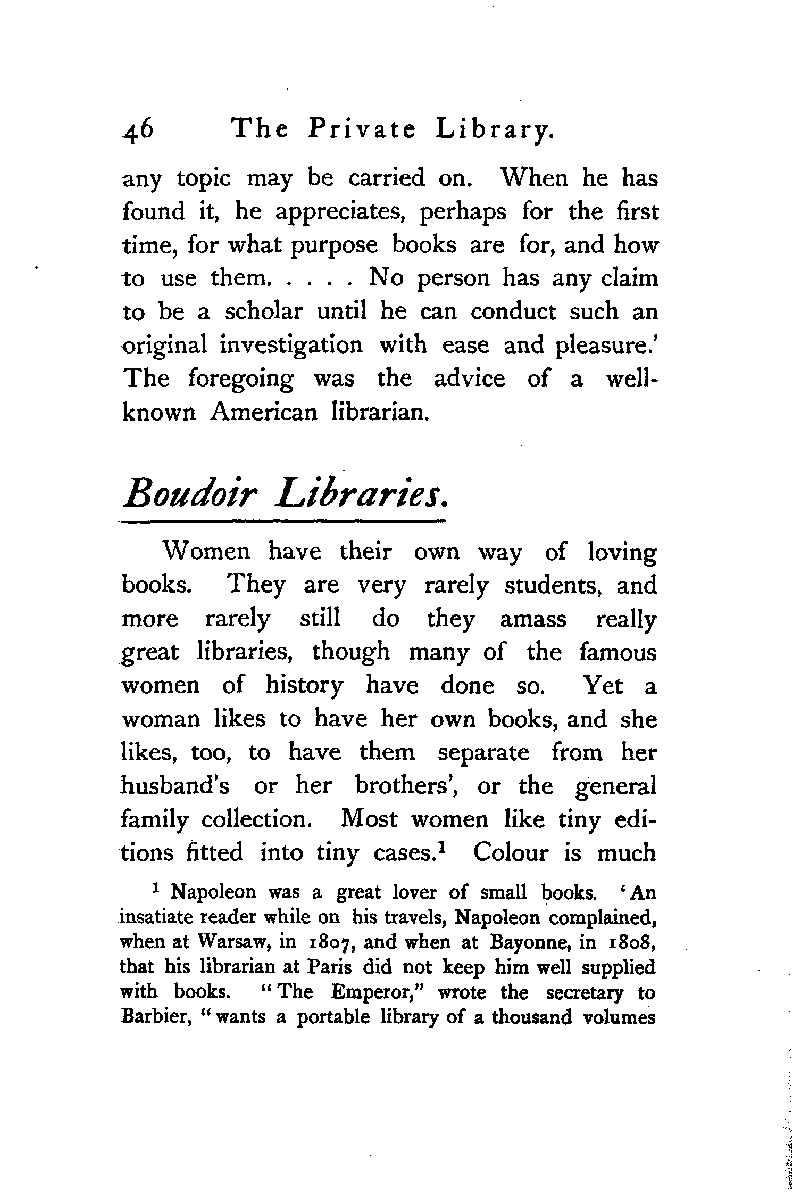 46 The Private Library.

any topic may be carried on. When he has found it, he appreciates, perhaps for the first time, for what purpose books are for, and how to use them. . . . . No person has any claim to be a scholar until he can conduct such an original investigation with ease and pleasure.' The foregoing was the advice of a well-known American librarian.

Boudoir Libraries.

Women have their own way of loving books. They are very rarely students, and more rarely still do they amass really great libraries, though many of the famous women of history have done so. Yet a woman likes to have her own books, and she likes, too, to have them separate from her husband's or her brothers', or the general family collection. Most women like tiny editions fitted into tiny cases.$^1$ Colour is much

$^1$ Napoleon was a great lover of small books. 'An insatiate reader while on his travels, Napoleon complained, when at Warsaw, in 1807, and when at Bayonne, in 1808, that his librarian at Paris did not keep him well supplied with books. "The Emperor," wrote the secretary to Barbier, "wants a portable library of a thousand volumes